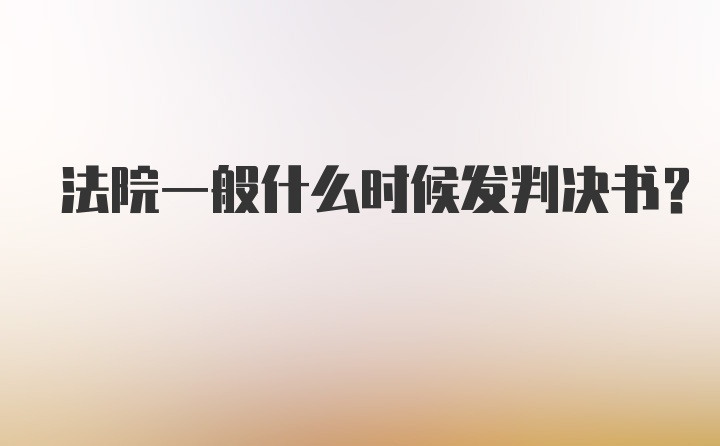 法院一般什么时候发判决书?